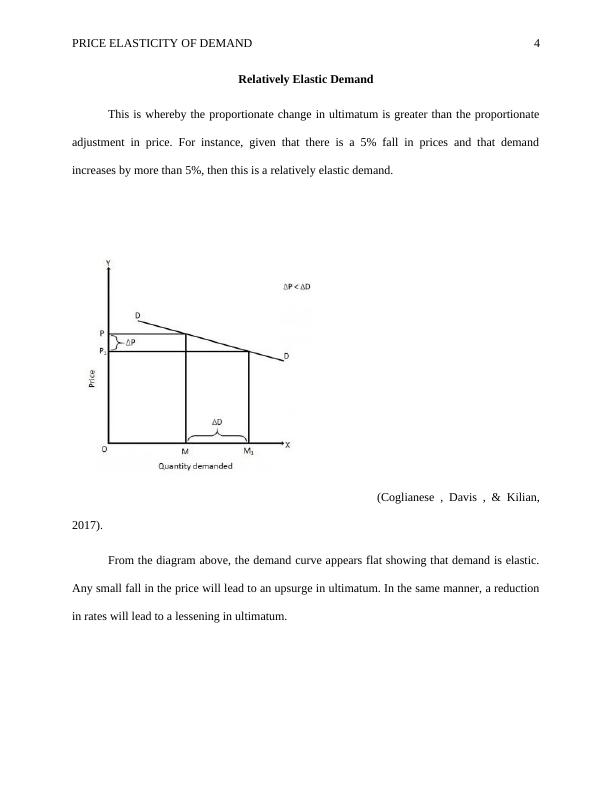 PRICE ELASTICITY OF DEMAND 4

Relatively Elastic Demand

This is whereby the proportionate change in ultimatum is greater than the proportionate adjustment in price. For instance, given that there is a 5% fall in prices and that demand increases by more than 5%, then this is a relatively elastic demand.

Y

$\Delta P < \Delta D$

D

P

$\Delta P$

$P_1$

D

Price

$\Delta D$

O

M

$M_1$

X

Quantity demanded

(Coglianese , Davis , & Kilian, 2017).

From the diagram above, the demand curve appears flat showing that demand is elastic. Any small fall in the price will lead to an upsurge in ultimatum. In the same manner, a reduction in rates will lead to a lessening in ultimatum.